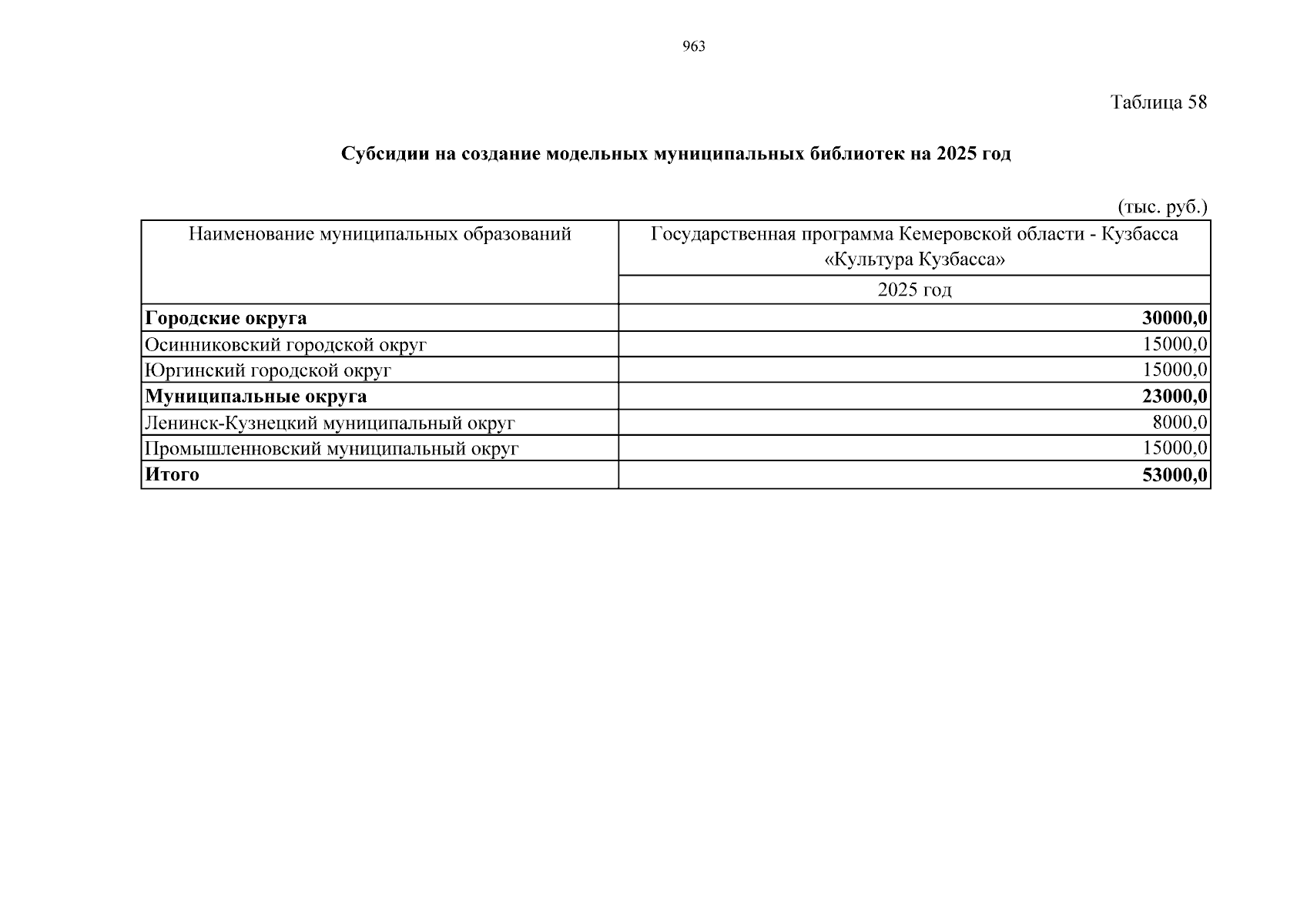 963

Таблица 58

Субсидии на создание модельных муниципальных библиотек на 2025 год

(тыс. руб.)

| Наименование муниципальных образований | Государственная программа Кемеровской области - Кузбасса «Культура Кузбасса» |
|---|---|
| | 2025 год |
| Городские округа | 30000,0 |
| Осинниковский городской округ | 15000,0 |
| Юргинский городской округ | 15000,0 |
| Муниципальные округа | 23000,0 |
| Ленинск-Кузнецкий муниципальный округ | 8000,0 |
| Промышленновский муниципальный округ | 15000,0 |
| Итого | 53000,0 |